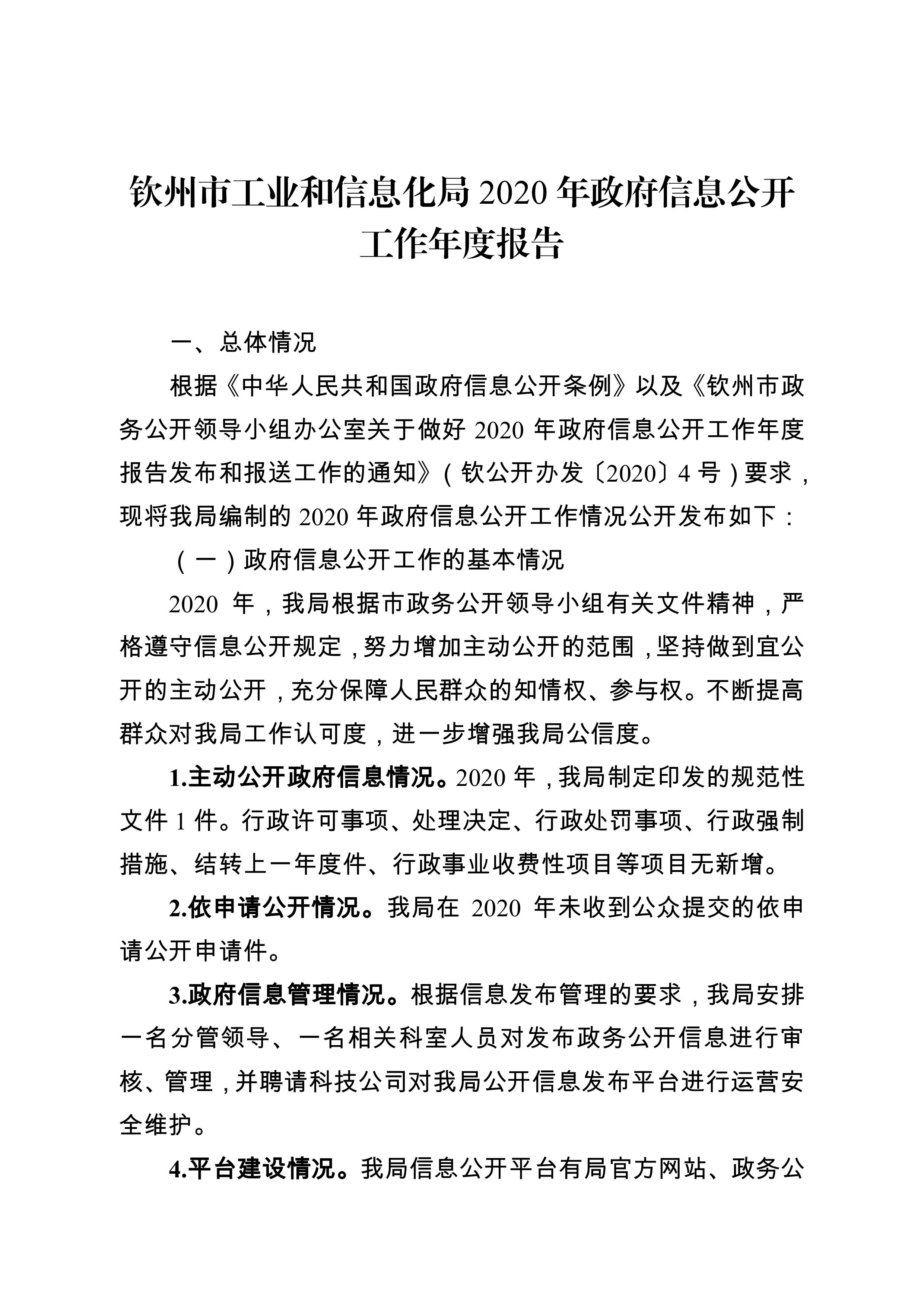 钦州市工业和信息化局 2020 年政府信息公开工作年度报告

一、总体情况

根据《中华人民共和国政府信息公开条例》以及《钦州市政务公开领导小组办公室关于做好 2020 年政府信息公开工作年度报告发布和报送工作的通知》（钦公开办发〔2020〕4 号）要求，现将我局编制的 2020 年政府信息公开工作情况公开发布如下：

（一）政府信息公开工作的基本情况

2020 年，我局根据市政务公开领导小组有关文件精神，严格遵守信息公开规定，努力增加主动公开的范围，坚持做到宜公开的主动公开，充分保障人民群众的知情权、参与权。不断提高群众对我局工作认可度，进一步增强我局公信度。

1.主动公开政府信息情况。2020 年，我局制定印发的规范性文件 1 件。行政许可事项、处理决定、行政处罚事项、行政强制措施、结转上一年度件、行政事业收费性项目等项目无新增。

2.依申请公开情况。我局在 2020 年未收到公众提交的依申请公开申请件。

3.政府信息管理情况。根据信息发布管理的要求，我局安排一名分管领导、一名相关科室人员对发布政务公开信息进行审核、管理，并聘请科技公司对我局公开信息发布平台进行运营安全维护。

4.平台建设情况。我局信息公开平台有局官方网站、政务公